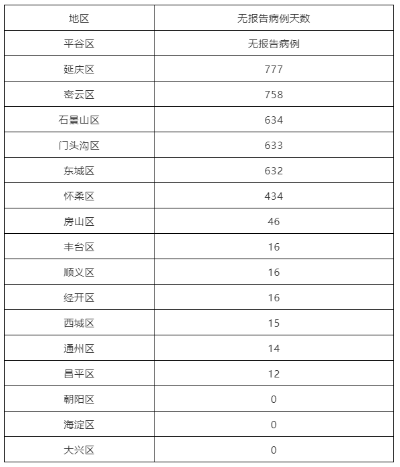 | 地区 | 无报告病例天数 |
|---|---|
| 平谷区 | 无报告病例 |
| 延庆区 | 777 |
| 密云区 | 758 |
| 石景山区 | 634 |
| 门头沟区 | 633 |
| 东城区 | 632 |
| 怀柔区 | 434 |
| 房山区 | 46 |
| 丰台区 | 16 |
| 顺义区 | 16 |
| 经开区 | 16 |
| 西城区 | 15 |
| 通州区 | 14 |
| 昌平区 | 12 |
| 朝阳区 | 0 |
| 海淀区 | 0 |
| 大兴区 | 0 |